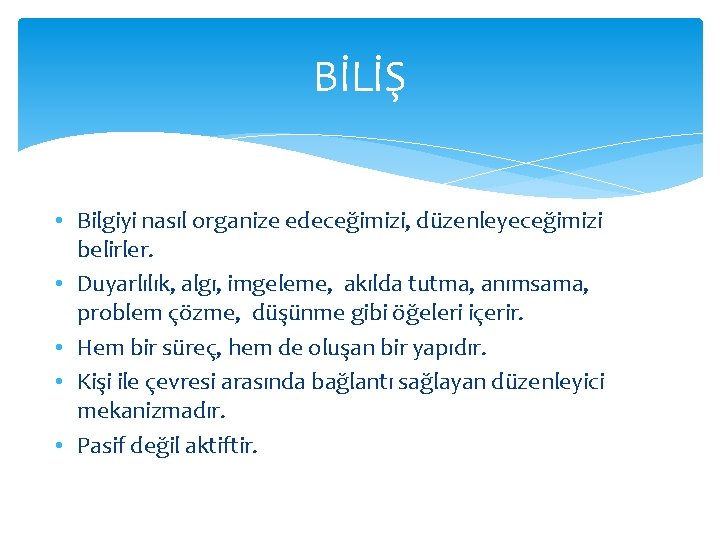 BİLİŞ

• Bilgiyi nasıl organize edeceğimizi, düzenleyeceğimizi belirler.
• Duyarlılık, algı, imgeleme,  akılda tutma, anımsama, problem çözme,  düşünme gibi öğeleri içerir.
• Hem bir süreç, hem de oluşan bir yapıdır.
• Kişi ile çevresi arasında bağlantı sağlayan düzenleyici mekanizmadır.
• Pasif değil aktiftir.